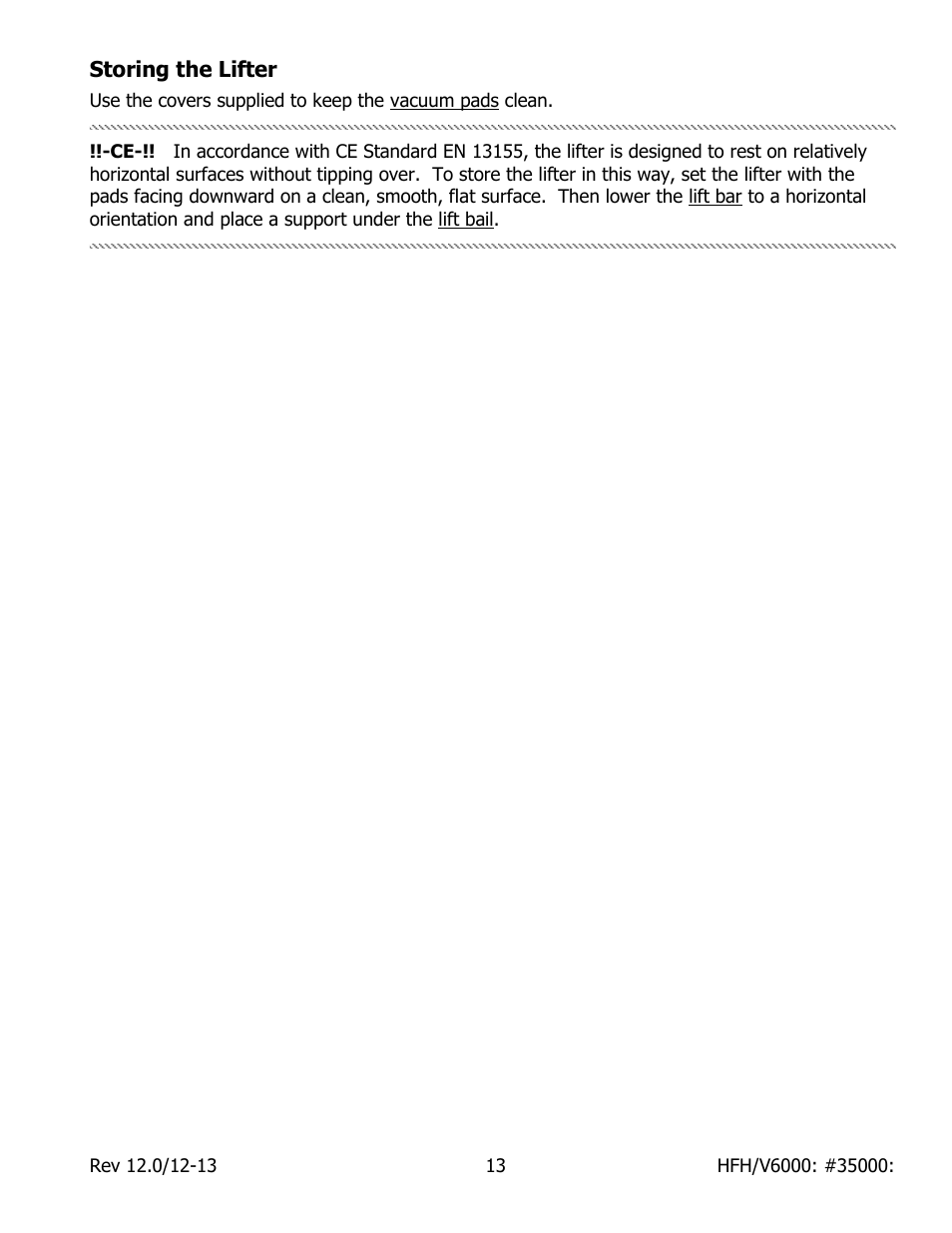 Storing the Lifter

Use the covers supplied to keep the vacuum pads clean.

!!-CE-!! In accordance with CE Standard EN 13155, the lifter is designed to rest on relatively horizontal surfaces without tipping over. To store the lifter in this way, set the lifter with the pads facing downward on a clean, smooth, flat surface. Then lower the lift bar to a horizontal orientation and place a support under the lift bail.

Rev 12.0/12-13 13 HFH/V6000: #35000: